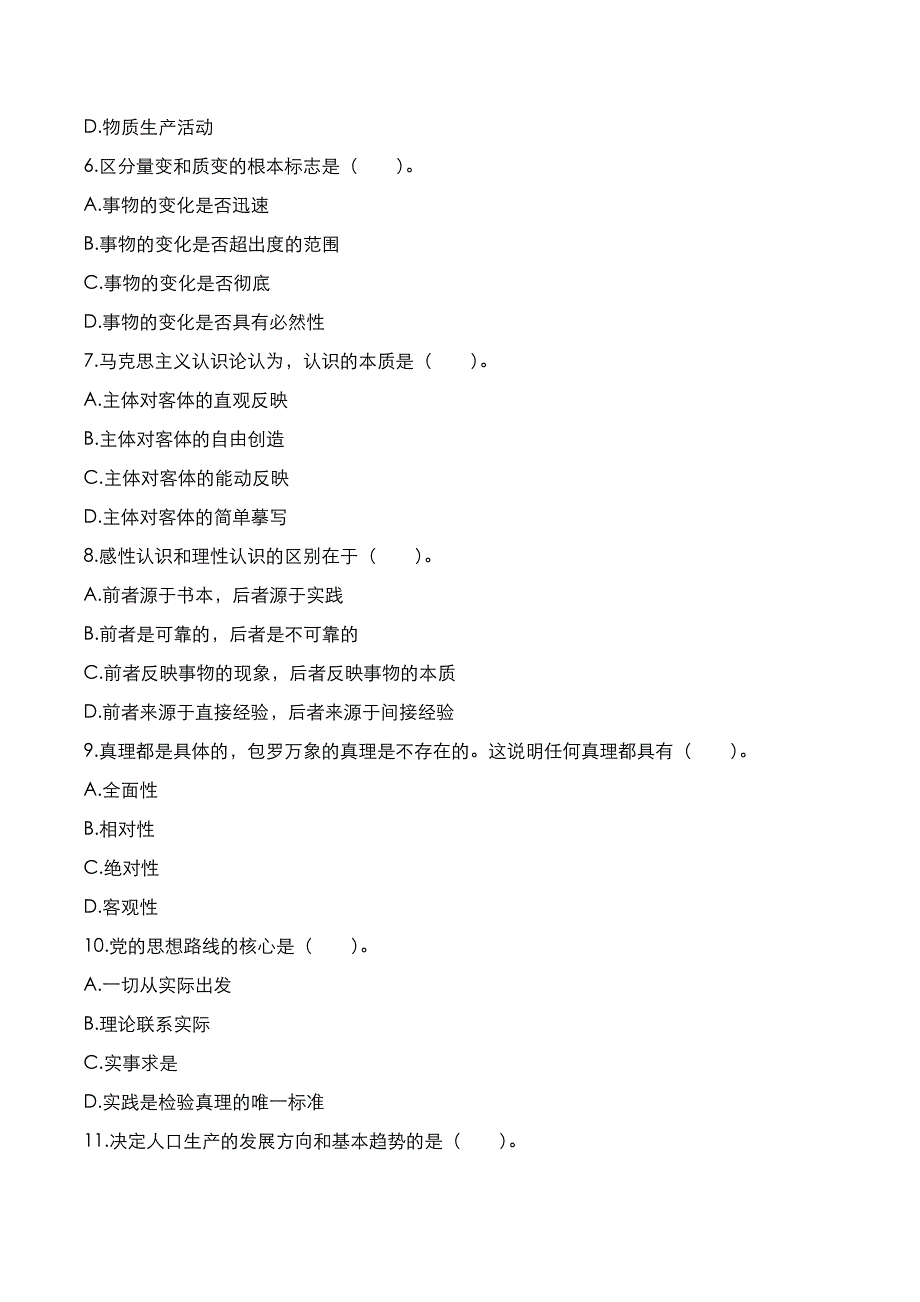 D.物质生产活动

6.区分量变和质变的根本标志是（　　）。

A.事物的变化是否迅速

B.事物的变化是否超出度的范围

C.事物的变化是否彻底

D.事物的变化是否具有必然性

7.马克思主义认识论认为，认识的本质是（　　）。

A.主体对客体的直观反映

B.主体对客体的自由创造

C.主体对客体的能动反映

D.主体对客体的简单摹写

8.感性认识和理性认识的区别在于（　　）。

A.前者源于书本，后者源于实践

B.前者是可靠的，后者是不可靠的

C.前者反映事物的现象，后者反映事物的本质

D.前者来源于直接经验，后者来源于间接经验

9.真理都是具体的，包罗万象的真理是不存在的。这说明任何真理都具有（　　）。

A.全面性

B.相对性

C.绝对性

D.客观性

10.党的思想路线的核心是（　　）。

A.一切从实际出发

B.理论联系实际

C.实事求是

D.实践是检验真理的唯一标准

11.决定人口生产的发展方向和基本趋势的是（　　）。